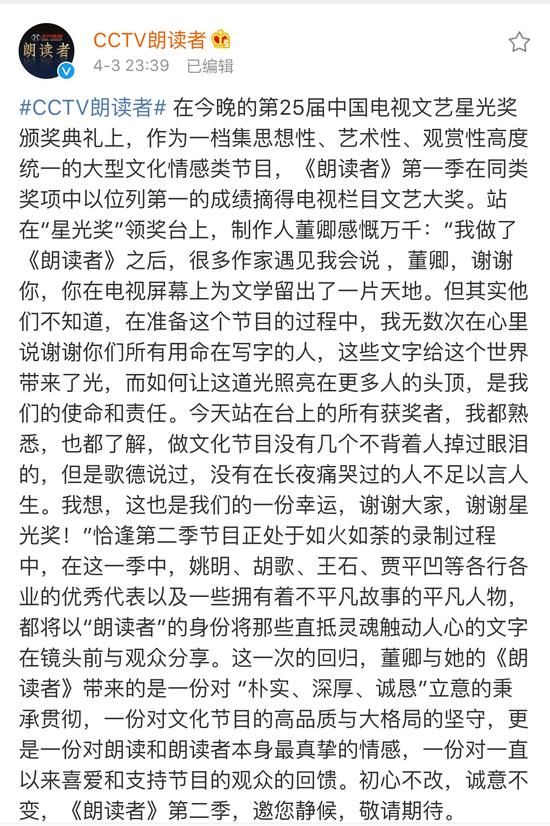 朗读者

CCTV朗读者

4-3 23:39 已编辑

#CCTV朗读者# 在今晚的第25届中国电视文艺星光奖颁奖典礼上，作为一档集思想性、艺术性、观赏性高度统一的大型文化情感类节目，《朗读者》第一季在同类奖项中以位列第一的成绩摘得电视栏目文艺大奖。站在"星光奖"领奖台上，制作人董卿感慨万千："我做了《朗读者》之后，很多作家遇见我会说，董卿，谢谢你，你在电视屏幕上为文学留出了一片天地。但其实他们不知道，在准备这个节目的过程中，我无数次在心里说谢谢你们所有用命在写字的人，这些文字给这个世界带来了光，而如何让这道光照亮在更多人的头顶，是我们的使命和责任。今天站在台上的所有获奖者，我都熟悉，也都了解，做文化节目没有几个不背着人掉过眼泪的，但是歌德说过，没有在长夜痛哭过的人不足以言人生。我想，这也是我们的一份幸运，谢谢大家，谢谢星光奖！"恰逢第二季节目正处于如火如荼的录制过程中，在这一季中，姚明、胡歌、王石、贾平凹等各行各业的优秀代表以及一些拥有着不平凡故事的平凡人物，都将以"朗读者"的身份将那些直抵灵魂触动人心的文字在镜头前与观众分享。这一次的回归，董卿与她的《朗读者》带来的是一份对 "朴实、深厚、诚恳"立意的秉承贯彻，一份对文化节目的高品质与大格局的坚守，更是一份对朗读和朗读者本身最真挚的情感，一份对一直以来喜爱和支持节目的观众的回馈。初心不改，诚意不变，《朗读者》第二季，邀您静候，敬请期待。